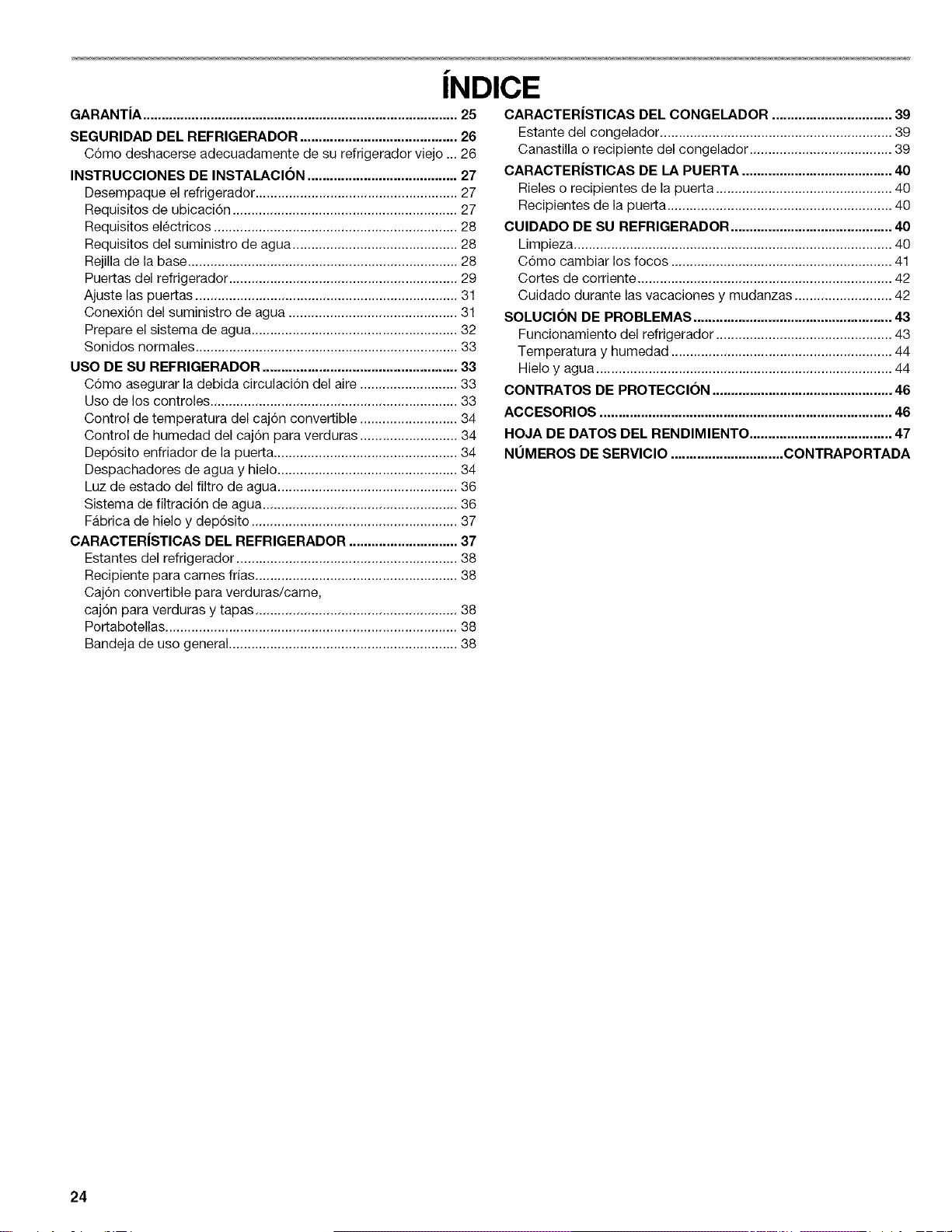 ÍNDICE

GARANTÍA 25
SEGURIDAD DEL REFRIGERADOR 26
Cómo deshacerse adecuadamente de su refrigerador viejo 26
INSTRUCCIONES DE INSTALACIÓN 27
Desempaque el refrigerador 27
Requisitos de ubicación 27
Requisitos eléctricos 28
Requisitos del suministro de agua 28
Rejilla de la base 28
Puertas del refrigerador 29
Ajuste las puertas 31
Conexión del suministro de agua 31
Prepare el sistema de agua 32
Sonidos normales 33
USO DE SU REFRIGERADOR 33
Cómo asegurar la debida circulación del aire 33
Uso de los controles 33
Control de temperatura del cajón convertible 34
Control de humedad del cajón para verduras 34
Depósito enfriador de la puerta 34
Despachadores de agua y hielo 34
Luz de estado del filtro de agua 36
Sistema de filtración de agua 36
Fábrica de hielo y depósito 37
CARACTERÍSTICAS DEL REFRIGERADOR 37
Estantes del refrigerador 38
Recipiente para carnes frías 38
Cajón convertible para verduras/carne, cajón para verduras y tapas 38
Portabotellas 38
Bandeja de uso general 38

CARACTERÍSTICAS DEL CONGELADOR 39
Estante del congelador 39
Canastilla o recipiente del congelador 39
CARACTERÍSTICAS DE LA PUERTA 40
Rieles o recipientes de la puerta 40
Recipientes de la puerta 40
CUIDADO DE SU REFRIGERADOR 40
Limpieza 40
Cómo cambiar los focos 41
Cortes de corriente 42
Cuidado durante las vacaciones y mudanzas 42
SOLUCIÓN DE PROBLEMAS 43
Funcionamiento del refrigerador 43
Temperatura y humedad 44
Hielo y agua 44
CONTRATOS DE PROTECCIÓN 46
ACCESORIOS 46
HOJA DE DATOS DEL RENDIMIENTO 47
NÚMEROS DE SERVICIO CONTRAPORTADA

24